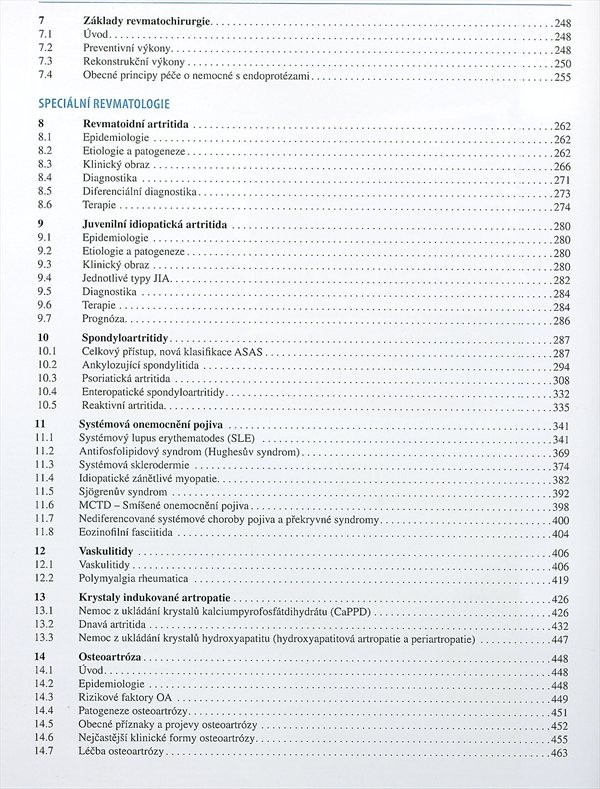 7 Základy revmatochirurgie 248
7.1 Úvod 248
7.2 Preventivní výkony 248
7.3 Rekonstrukční výkony 250
7.4 Obecné principy péče o nemocné s endoprotézami 255

SPECIÁLNÍ REVMATOLOGIE

8 Revmatoidní artritida 262
8.1 Epidemiologie 262
8.2 Etiologie a patogeneze 262
8.3 Klinický obraz 266
8.4 Diagnostika 271
8.5 Diferenciální diagnostika 273
8.6 Terapie 274

9 Juvenilní idiopatická artritida 280
9.1 Epidemiologie 280
9.2 Etiologie a patogeneze 280
9.3 Klinický obraz 280
9.4 Jednotlivé typy JIA 282
9.5 Diagnostika 284
9.6 Terapie 284
9.7 Prognóza 286

10 Spondyloartritidy 287
10.1 Celkový přístup, nová klasifikace ASAS 287
10.2 Ankylozující spondylitida 294
10.3 Psoriatická artritida 308
10.4 Enteropatické spondyloartritidy 332
10.5 Reaktivní artritida 335

11 Systémová onemocnění pojiva 341
11.1 Systémový lupus erythematodes (SLE) 341
11.2 Antifosfolipidový syndrom (Hughesův syndrom) 369
11.3 Systémová sklerodermie 374
11.4 Idiopatické zánětlivé myopatie 382
11.5 Sjögrenův syndrom 392
11.6 MCTD – Smíšené onemocnění pojiva 398
11.7 Nediferencované systémové choroby pojiva a překryvné syndromy 400
11.8 Eozinofilní fasciitida 404

12 Vaskulitidy 406
12.1 Vaskulitidy 406
12.2 Polymyalgia rheumatica 419

13 Krystaly indukované artropatie 426
13.1 Nemoc z ukládání krystalů kalciumpyrofosfátdihydrátu (CaPPD) 426
13.2 Dnavá artritida 432
13.3 Nemoc z ukládání krystalů hydroxyapatitu (hydroxyapatitová artropatie a periartropatie) 447

14 Osteoartróza 448
14.1 Úvod 448
14.2 Epidemiologie 448
14.3 Rizikové faktory OA 449
14.4 Patogeneze osteoartrózy 451
14.5 Obecné příznaky a projevy osteoartrózy 452
14.6 Nejčastější klinické formy osteoartrózy 455
14.7 Léčba osteoartrózy 463